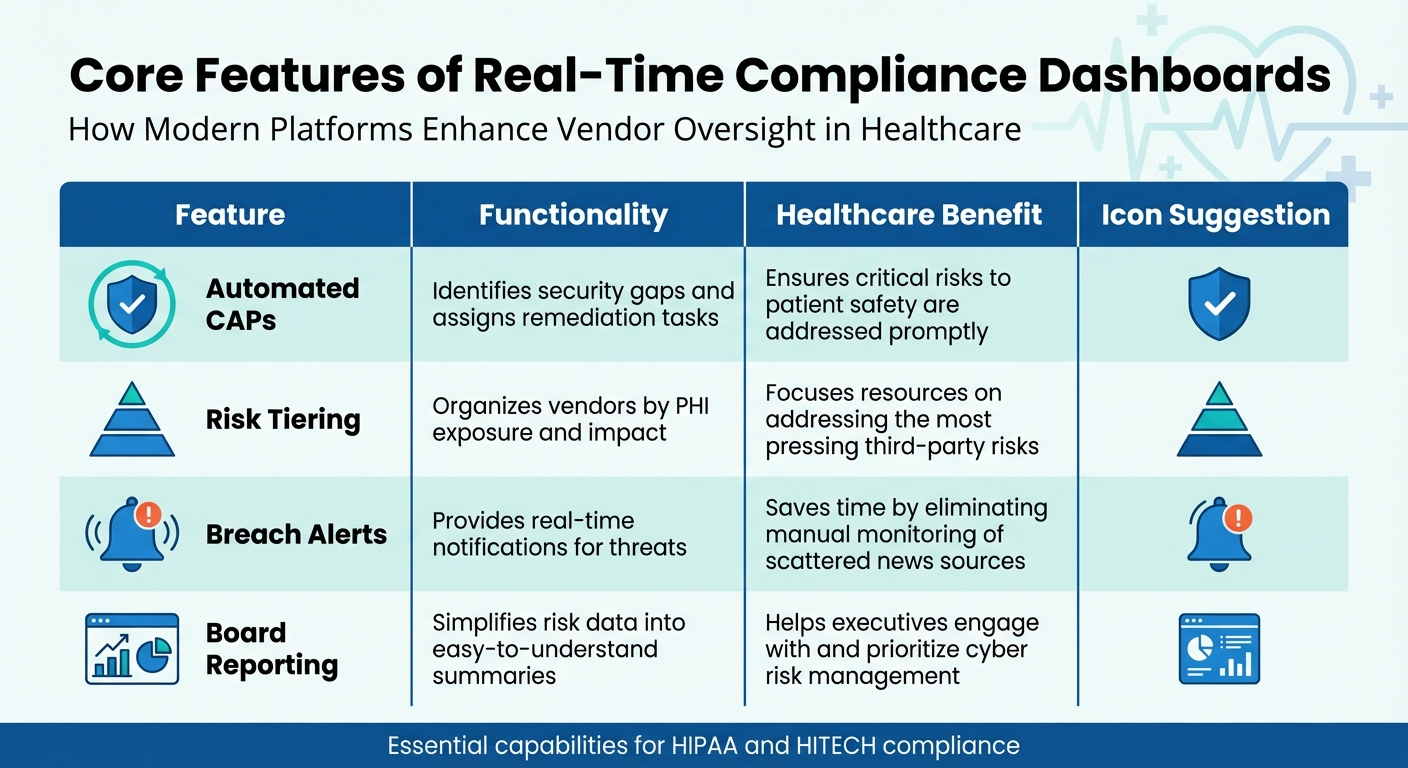 Core Features of Real-Time Compliance Dashboards

How Modern Platforms Enhance Vendor Oversight in Healthcare

| Feature | Functionality | Healthcare Benefit | Icon Suggestion |
|---|---|---|---|
| Automated CAPs | Identifies security gaps and assigns remediation tasks | Ensures critical risks to patient safety are addressed promptly | |
| Risk Tiering | Organizes vendors by PHI exposure and impact | Focuses resources on addressing the most pressing third-party risks | |
| Breach Alerts | Provides real-time notifications for threats | Saves time by eliminating manual monitoring of scattered news sources | |
| Board Reporting | Simplifies risk data into easy-to-understand summaries | Helps executives engage with and prioritize cyber risk management | |

Essential capabilities for HIPAA and HITECH compliance